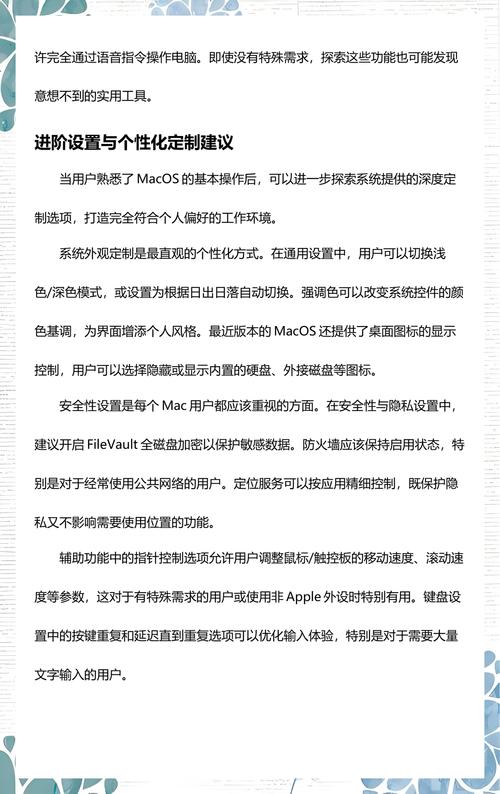 许完全通过语音指令操作电脑。即使没有特殊需求，探索这些功能也可能发现意想不到的实用工具。

进阶设置与个性化定制建议

当用户熟悉了 MacOS 的基本操作后，可以进一步探索系统提供的深度定制选项，打造完全符合个人偏好的工作环境。

系统外观定制是最直观的个性化方式。在通用设置中，用户可以切换浅色/深色模式，或设置为根据日出日落自动切换。强调色可以改变系统控件的颜色基调，为界面增添个人风格。最近版本的 MacOS 还提供了桌面图标的显示控制，用户可以选择隐藏或显示内置的硬盘、外接磁盘等图标。

安全性设置是每个 Mac 用户都应该重视的方面。在安全性与隐私设置中，建议开启 FileVault 全磁盘加密以保护敏感数据。防火墙应该保持启用状态，特别是对于经常使用公共网络的用户。定位服务可以按应用精细控制，既保护隐私又不影响需要使用位置的功能。

辅助功能中的指针控制选项允许用户调整鼠标/触控板的移动速度、滚动速度等参数，这对于有特殊需求的用户或使用非 Apple 外设时特别有用。键盘设置中的按键重复和延迟直到重复选项可以优化输入体验，特别是对于需要大量文字输入的用户。